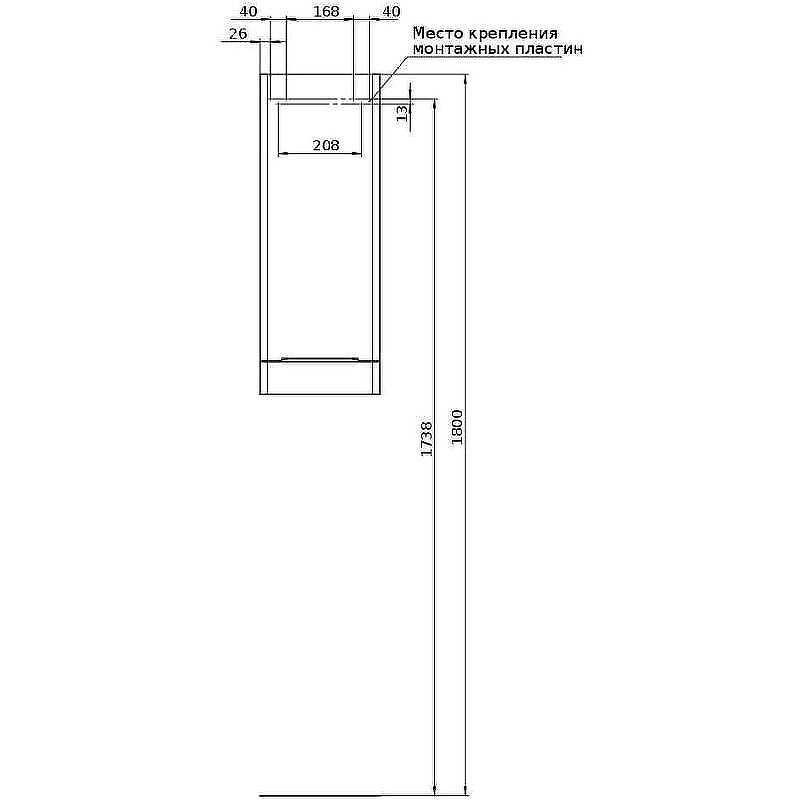 40
168
40
26
Место крепления
монтажных пластин
13
208
1738
1800